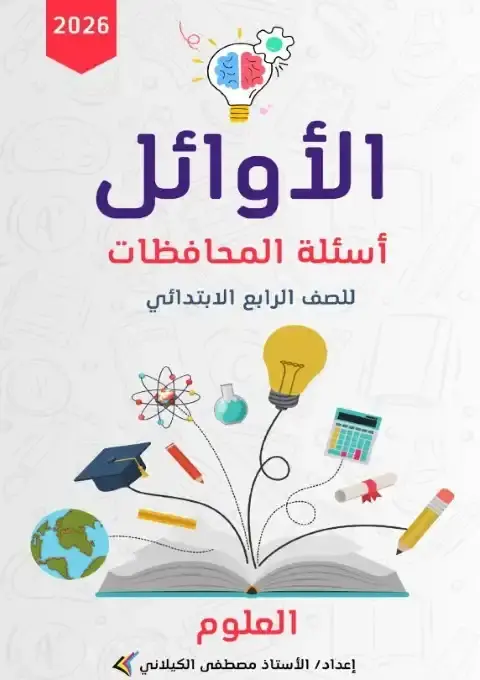 2026

الأوائل

أسئلة المحافظات

للصف الرابع الابتدائي

العلوم

إعداد/ الأستاذ مصطفى الكيلاني